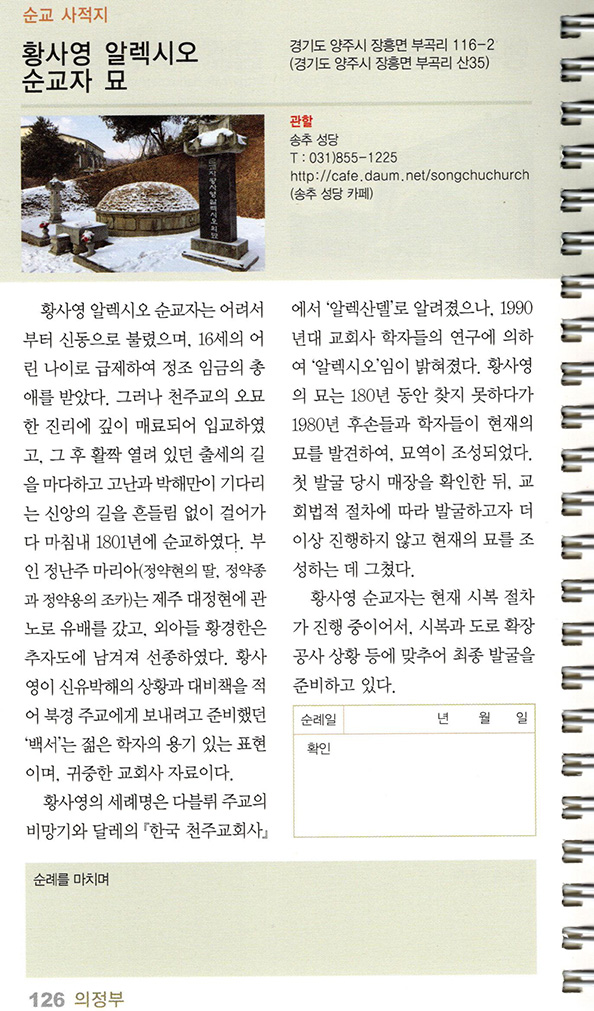 순교 사적지

황사영 알렉시오 순교자 묘

경기도 양주시 장흥면 부곡리 116-2
(경기도 양주시 장흥면 부곡리 산35)

관할
송추 성당
T : 031)855-1225
http://cafe.daum.net/songchuchurch
(송추 성당 카페)

황사영 알렉시오 순교자는 어려서부터 신동으로 불렸으며, 16세의 어린 나이로 급제하여 정조 임금의 총애를 받았다. 그러나 천주교의 오묘한 진리에 깊이 매료되어 입교하였고, 그 후 활짝 열려 있던 출세의 길을 마다하고 고난과 박해만이 기다리는 신앙의 길을 흔들림 없이 걸어가다 마침내 1801년에 순교하였다. 부인 정난주 마리아(정약현의 딸, 정약종과 정약용의 조카)는 제주 대정현에 관노로 유배를 갔고, 외아들 황경한은 추자도에 남겨져 선종하였다. 황사영이 신유박해의 상황과 대비책을 적어 북경 주교에게 보내려고 준비했던 '백서'는 젊은 학자의 용기 있는 표현이며, 귀중한 교회사 자료이다.

황사영의 세례명은 다블뤼 주교의 비망기와 달레의 『한국 천주교회사』에서 '알렉산델'로 알려졌으나, 1990년대 교회사 학자들의 연구에 의하여 '알렉시오'임이 밝혀졌다. 황사영의 묘는 180년 동안 찾지 못하다가 1980년 후손들과 학자들이 현재의 묘를 발견하여, 묘역이 조성되었다. 첫 발굴 당시 매장을 확인한 뒤, 교회법적 절차에 따라 발굴하고자 더 이상 진행하지 않고 현재의 묘를 조성하는 데 그쳤다.

황사영 순교자는 현재 시복 절차가 진행 중이어서, 시복과 도로 확장 공사 상황 등에 맞추어 최종 발굴을 준비하고 있다.

순례일 년 월 일
확인

순례를 마치며

126 의정부